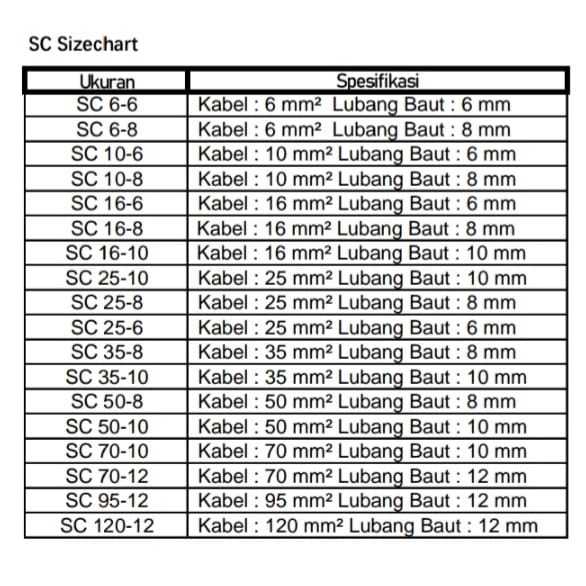 SC Sizechart

| Ukuran | Spesifikasi |
|---|---|
| SC 6-6 | Kabel : 6 mm² Lubang Baut : 6 mm |
| SC 6-8 | Kabel : 6 mm² Lubang Baut : 8 mm |
| SC 10-6 | Kabel : 10 mm² Lubang Baut : 6 mm |
| SC 10-8 | Kabel : 10 mm² Lubang Baut : 8 mm |
| SC 16-6 | Kabel : 16 mm² Lubang Baut : 6 mm |
| SC 16-8 | Kabel : 16 mm² Lubang Baut : 8 mm |
| SC 16-10 | Kabel : 16 mm² Lubang Baut : 10 mm |
| SC 25-10 | Kabel : 25 mm² Lubang Baut : 10 mm |
| SC 25-8 | Kabel : 25 mm² Lubang Baut : 8 mm |
| SC 25-6 | Kabel : 25 mm² Lubang Baut : 6 mm |
| SC 35-8 | Kabel : 35 mm² Lubang Baut : 8 mm |
| SC 35-10 | Kabel : 35 mm² Lubang Baut : 10 mm |
| SC 50-8 | Kabel : 50 mm² Lubang Baut : 8 mm |
| SC 50-10 | Kabel : 50 mm² Lubang Baut : 10 mm |
| SC 70-10 | Kabel : 70 mm² Lubang Baut : 10 mm |
| SC 70-12 | Kabel : 70 mm² Lubang Baut : 12 mm |
| SC 95-12 | Kabel : 95 mm² Lubang Baut : 12 mm |
| SC 120-12 | Kabel : 120 mm² Lubang Baut : 12 mm |